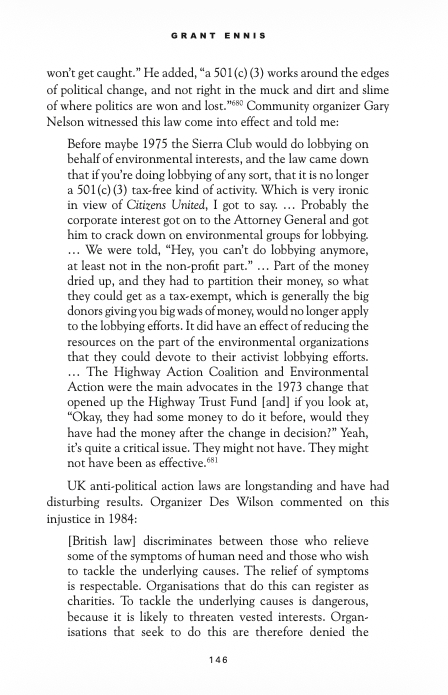 GRANT ENNIS

won't get caught." He added, "a 501(c)(3) works around the edges of political change, and not right in the muck and dirt and slime of where politics are won and lost."$^{680}$ Community organizer Gary Nelson witnessed this law come into effect and told me:

Before maybe 1975 the Sierra Club would do lobbying on behalf of environmental interests, and the law came down that if you're doing lobbying of any sort, that it is no longer a 501(c)(3) tax-free kind of activity. Which is very ironic in view of Citizens United, I got to say. … Probably the corporate interest got on to the Attorney General and got him to crack down on environmental groups for lobbying. … We were told, "Hey, you can't do lobbying anymore, at least not in the non-profit part." … Part of the money dried up, and they had to partition their money, so what they could get as a tax-exempt, which is generally the big donors giving you big wads of money, would no longer apply to the lobbying efforts. It did have an effect of reducing the resources on the part of the environmental organizations that they could devote to their activist lobbying efforts. … The Highway Action Coalition and Environmental Action were the main advocates in the 1973 change that opened up the Highway Trust Fund [and] if you look at, "Okay, they had some money to do it before, would they have had the money after the change in decision?" Yeah, it's quite a critical issue. They might not have. They might not have been as effective.$^{681}$

UK anti-political action laws are longstanding and have had disturbing results. Organizer Des Wilson commented on this injustice in 1984:

[British law] discriminates between those who relieve some of the symptoms of human need and those who wish to tackle the underlying causes. The relief of symptoms is respectable. Organisations that do this can register as charities. To tackle the underlying causes is dangerous, because it is likely to threaten vested interests. Organisations that seek to do this are therefore denied the

146